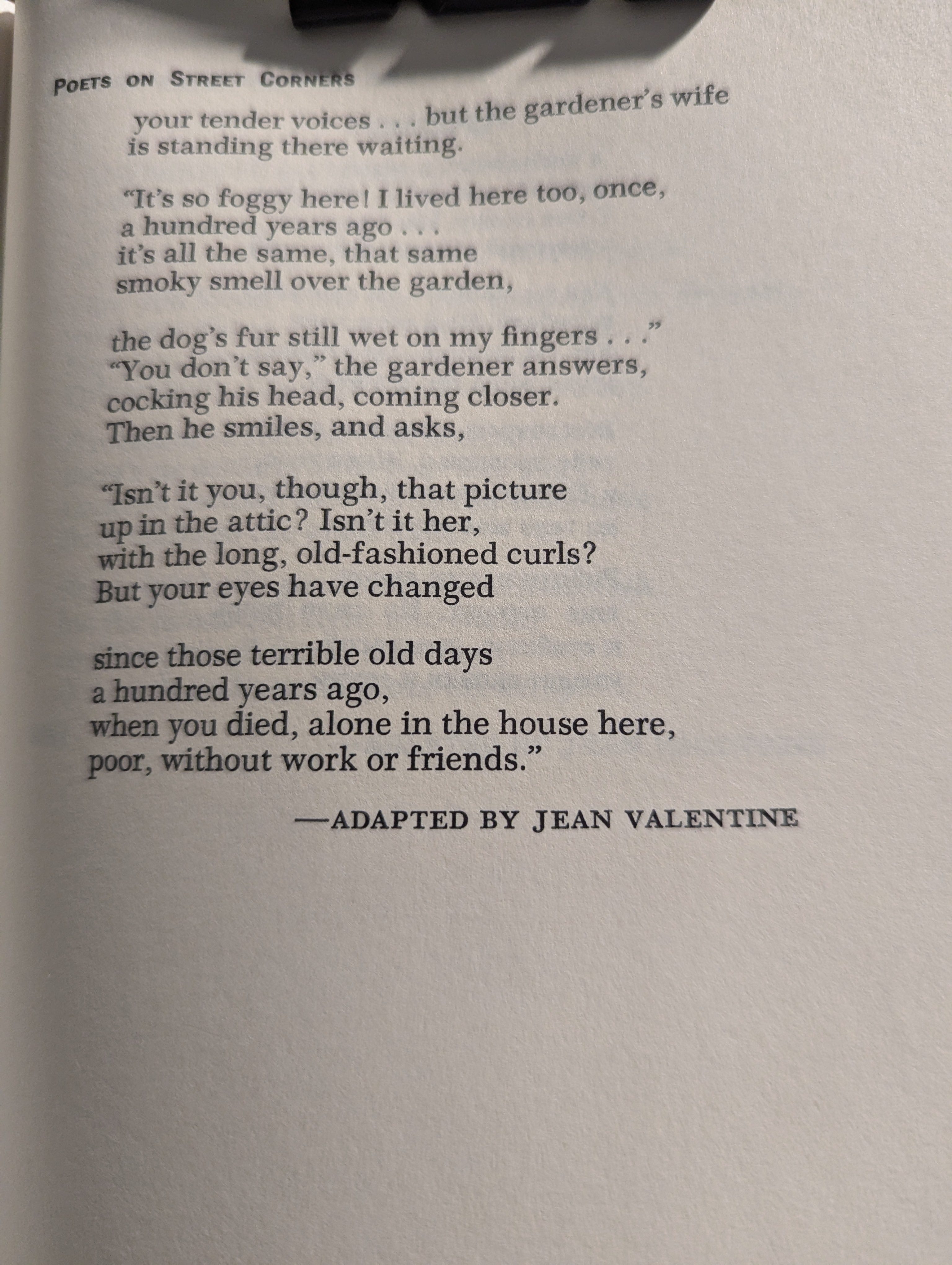 POETS ON STREET CORNERS

your tender voices . . . but the gardener's wife
is standing there waiting.

"It's so foggy here! I lived here too, once,
a hundred years ago . . .
it's all the same, that same
smoky smell over the garden,

the dog's fur still wet on my fingers . . ."
"You don't say," the gardener answers,
cocking his head, coming closer.
Then he smiles, and asks,

"Isn't it you, though, that picture
up in the attic? Isn't it her,
with the long, old-fashioned curls?
But your eyes have changed

since those terrible old days
a hundred years ago,
when you died, alone in the house here,
poor, without work or friends."

—ADAPTED BY JEAN VALENTINE